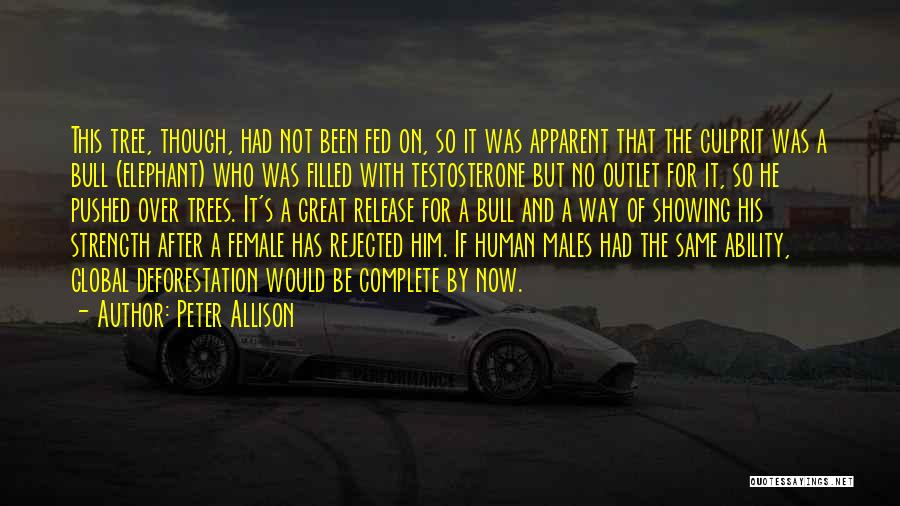 This tree, though, had not been fed on, so it was apparent that the culprit was a bull (elephant) who was filled with testosterone but no outlet for it, so he pushed over trees. It's a great release for a bull and a way of showing his strength after a female has rejected him. If human males had the same ability, global deforestation would be complete by now.

- Author: Peter Allison

PERFORMANCE

QUOTESSAYINGS.NET